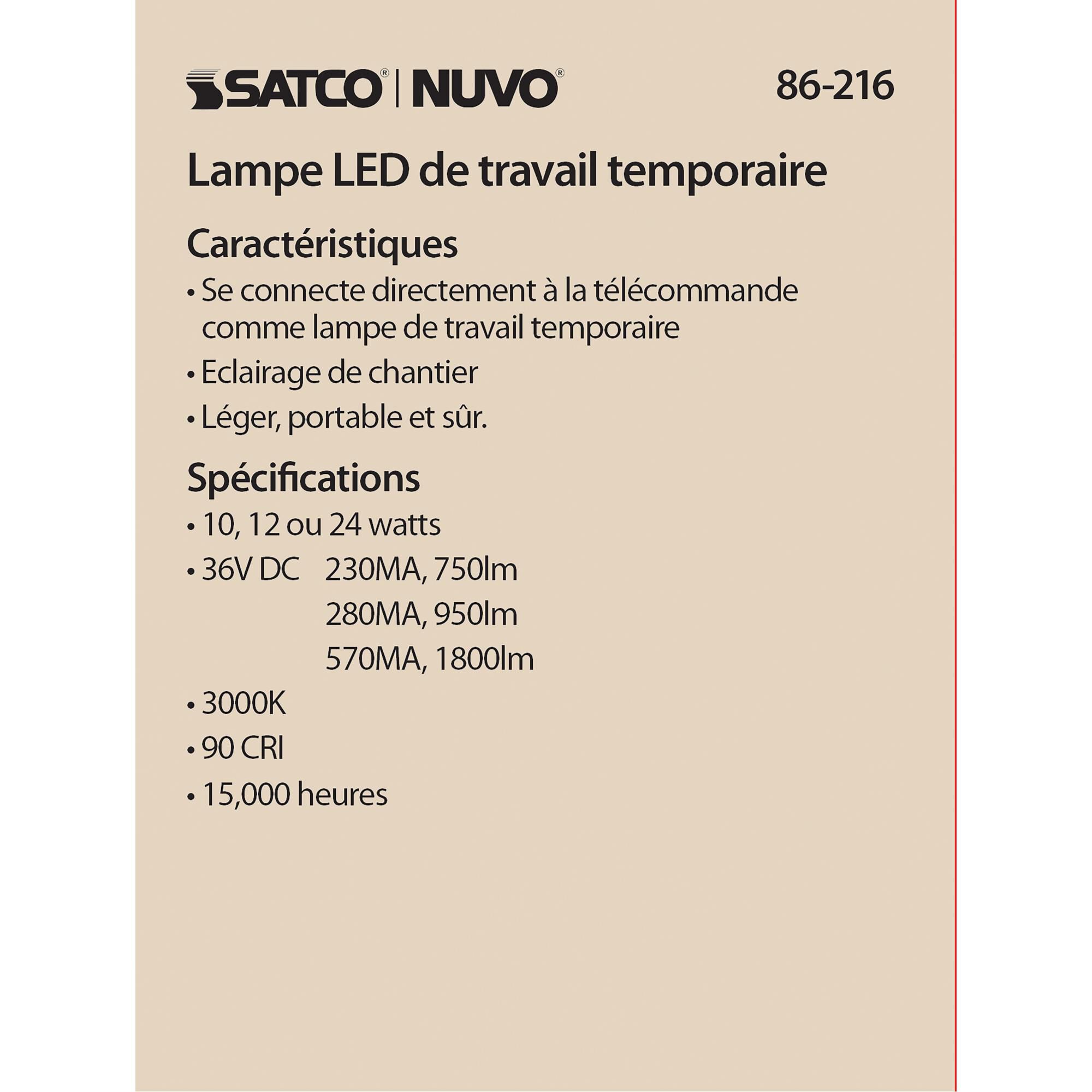 SATCO® | NUVO®

86-216

Lampe LED de travail temporaire

Caractéristiques

• Se connecte directement à la télécommande comme lampe de travail temporaire

• Eclairage de chantier

• Léger, portable et sûr.

Spécifications

• 10, 12 ou 24 watts

• 36V DC 230MA, 750lm
280MA, 950lm
570MA, 1800lm

• 3000K

• 90 CRI

• 15,000 heures